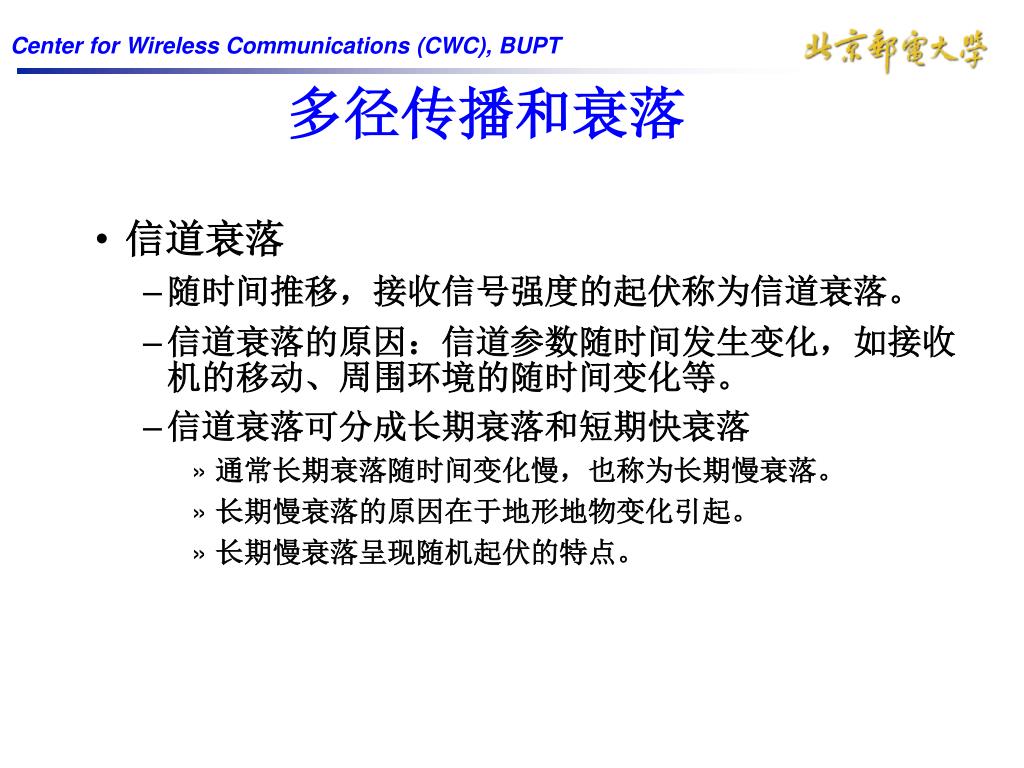 Center for Wireless Communications (CWC), BUPT

北京郵電大學

多径传播和衰落

• 信道衰落
– 随时间推移，接收信号强度的起伏称为信道衰落。
– 信道衰落的原因：信道参数随时间发生变化，如接收机的移动、周围环境的随时间变化等。
– 信道衰落可分成长期衰落和短期快衰落
» 通常长期衰落随时间变化慢，也称为长期慢衰落。
» 长期慢衰落的原因在于地形地物变化引起。
» 长期慢衰落呈现随机起伏的特点。